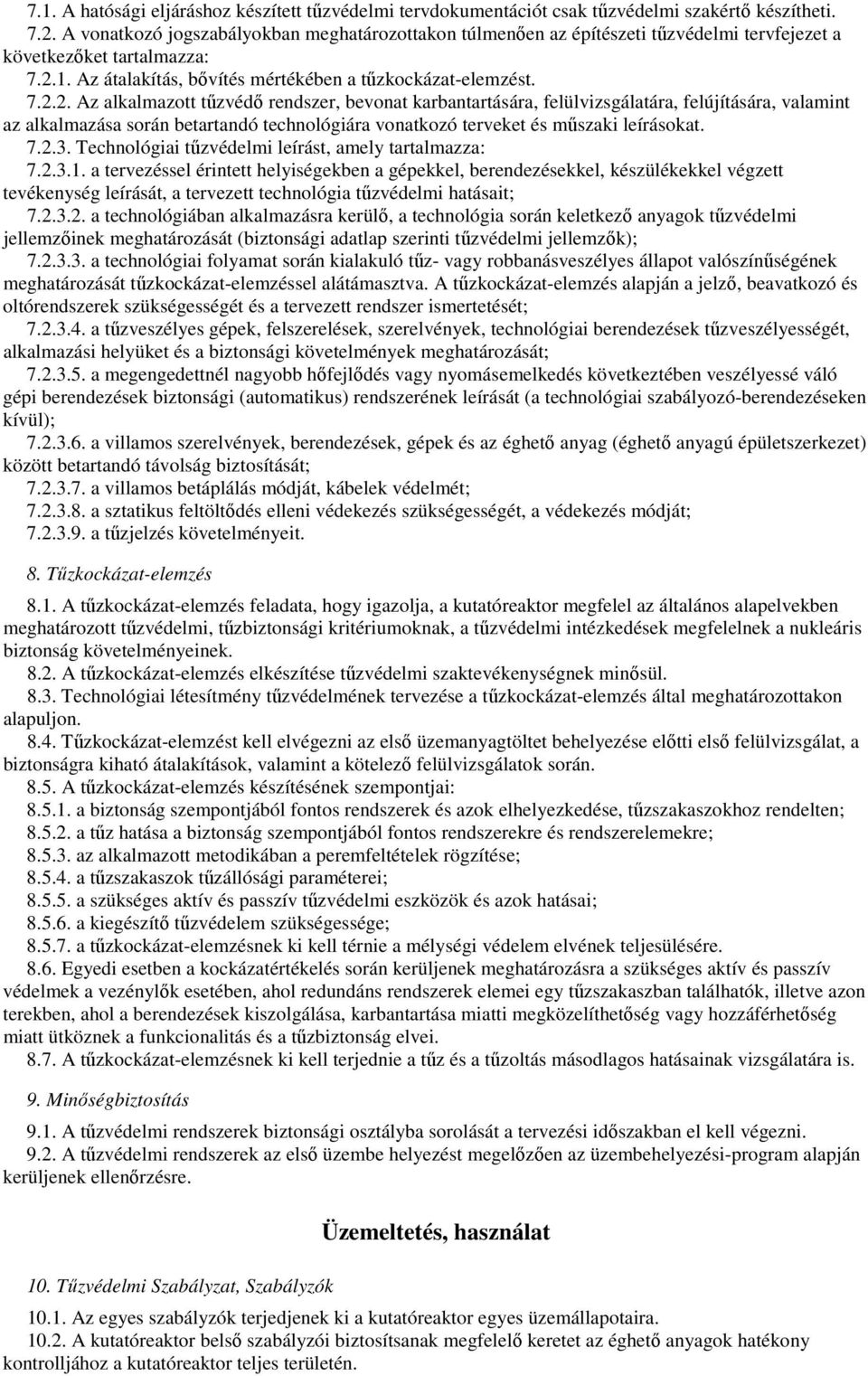 7.1. A hatósági eljáráshoz készített tűzvédelmi tervdokumentációt csak tűzvédelmi szakértő készítheti.
7.2. A vonatkozó jogszabályokban meghatározottakon túlmenően az építészeti tűzvédelmi tervfejezet a következőket tartalmazza:
7.2.1. Az átalakítás, bővítés mértékében a tűzkockázat-elemzést.
7.2.2. Az alkalmazott tűzvédő rendszer, bevonat karbantartására, felülvizsgálatára, felújítására, valamint az alkalmazása során betartandó technológiára vonatkozó terveket és műszaki leírásokat.
7.2.3. Technológiai tűzvédelmi leírást, amely tartalmazza:
7.2.3.1. a tervezéssel érintett helyiségekben a gépekkel, berendezésekkel, készülékekkel végzett tevékenység leírását, a tervezett technológia tűzvédelmi hatásait;
7.2.3.2. a technológiában alkalmazásra kerülő, a technológia során keletkező anyagok tűzvédelmi jellemzőinek meghatározását (biztonsági adatlap szerinti tűzvédelmi jellemzők);
7.2.3.3. a technológiai folyamat során kialakuló tűz- vagy robbanásveszélyes állapot valószínűségének meghatározását tűzkockázat-elemzéssel alátámasztva. A tűzkockázat-elemzés alapján a jelző, beavatkozó és oltórendszerek szükségességét és a tervezett rendszer ismertetését;
7.2.3.4. a tűzveszélyes gépek, felszerelések, szerelvények, technológiai berendezések tűzveszélyességét, alkalmazási helyüket és a biztonsági követelmények meghatározását;
7.2.3.5. a megengedettnél nagyobb hőfejlődés vagy nyomásemelkedés következtében veszélyessé váló gépi berendezések biztonsági (automatikus) rendszerének leírását (a technológiai szabályozó-berendezéseken kívül);
7.2.3.6. a villamos szerelvények, berendezések, gépek és az éghető anyag (éghető anyagú épületszerkezet) között betartandó távolság biztosítását;
7.2.3.7. a villamos betáplálás módját, kábelek védelmét;
7.2.3.8. a sztatikus feltöltődés elleni védekezés szükségességét, a védekezés módját;
7.2.3.9. a tűzjelzés követelményeit.

8. Tűzkockázat-elemzés

8.1. A tűzkockázat-elemzés feladata, hogy igazolja, a kutatóreaktor megfelel az általános alapelvekben meghatározott tűzvédelmi, tűzbiztonsági kritériumoknak, a tűzvédelmi intézkedések megfelelnek a nukleáris biztonság követelményeinek.
8.2. A tűzkockázat-elemzés elkészítése tűzvédelmi szaktevékenységnek minősül.
8.3. Technológiai létesítmény tűzvédelmének tervezése a tűzkockázat-elemzés által meghatározottakon alapuljon.
8.4. Tűzkockázat-elemzést kell elvégezni az első üzemanyagtöltet behelyezése előtti első felülvizsgálat, a biztonságra kiható átalakítások, valamint a kötelező felülvizsgálatok során.
8.5. A tűzkockázat-elemzés készítésének szempontjai:
8.5.1. a biztonság szempontjából fontos rendszerek és azok elhelyezkedése, tűzszakaszokhoz rendelten;
8.5.2. a tűz hatása a biztonság szempontjából fontos rendszerekre és rendszerelemekre;
8.5.3. az alkalmazott metodikában a peremfeltételek rögzítése;
8.5.4. a tűzszakaszok tűzállósági paraméterei;
8.5.5. a szükséges aktív és passzív tűzvédelmi eszközök és azok hatásai;
8.5.6. a kiegészítő tűzvédelem szükségessége;
8.5.7. a tűzkockázat-elemzésnek ki kell térnie a mélységi védelem elvének teljesülésére.
8.6. Egyedi esetben a kockázatértékelés során kerüljenek meghatározásra a szükséges aktív és passzív védelmek a vezénylők esetében, ahol redundáns rendszerek elemei egy tűzszakaszban találhatók, illetve azon terekben, ahol a berendezések kiszolgálása, karbantartása miatti megközelíthetőség vagy hozzáférhetőség miatt ütköznek a funkcionalitás és a tűzbiztonság elvei.
8.7. A tűzkockázat-elemzésnek ki kell terjednie a tűz és a tűzoltás másodlagos hatásainak vizsgálatára is.

9. Minőségbiztosítás

9.1. A tűzvédelmi rendszerek biztonsági osztályba sorolását a tervezési időszakban el kell végezni.
9.2. A tűzvédelmi rendszerek az első üzembe helyezést megelőzően az üzembehelyezési-program alapján kerüljenek ellenőrzésre.

Üzemeltetés, használat

10. Tűzvédelmi Szabályzat, Szabályzók

10.1. Az egyes szabályzók terjedjenek ki a kutatóreaktor egyes üzemállapotaira.
10.2. A kutatóreaktor belső szabályzói biztosítsanak megfelelő keretet az éghető anyagok hatékony kontrolljához a kutatóreaktor teljes területén.